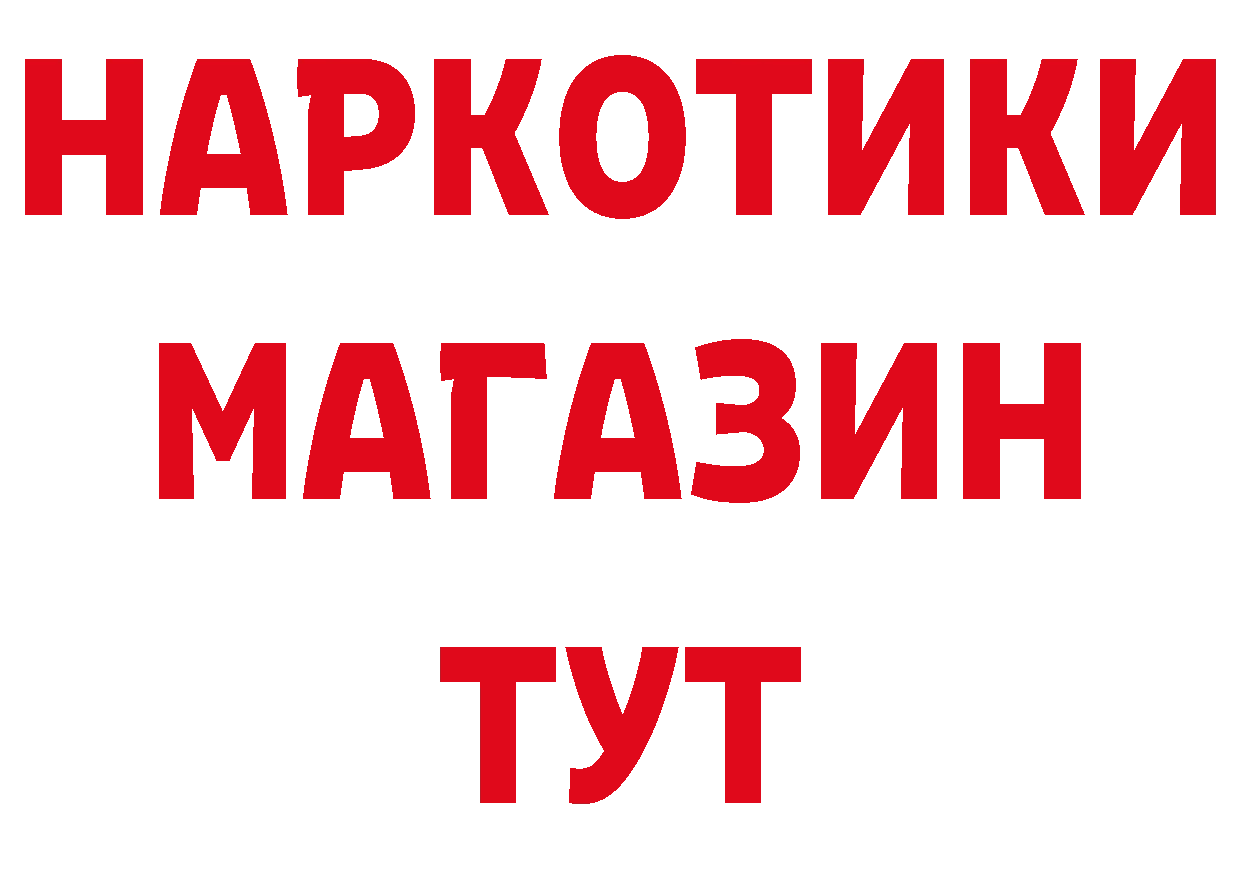 НАРКОТИКИ МАГАЗИН ТУТ